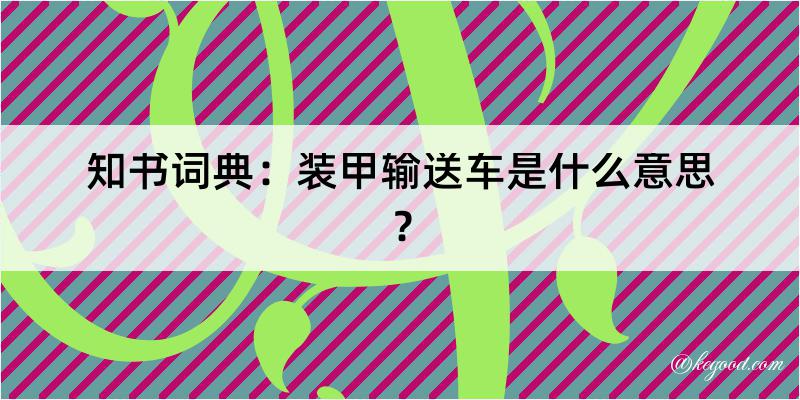 知书词典：装甲输送车是什么意思？

@kegood.com